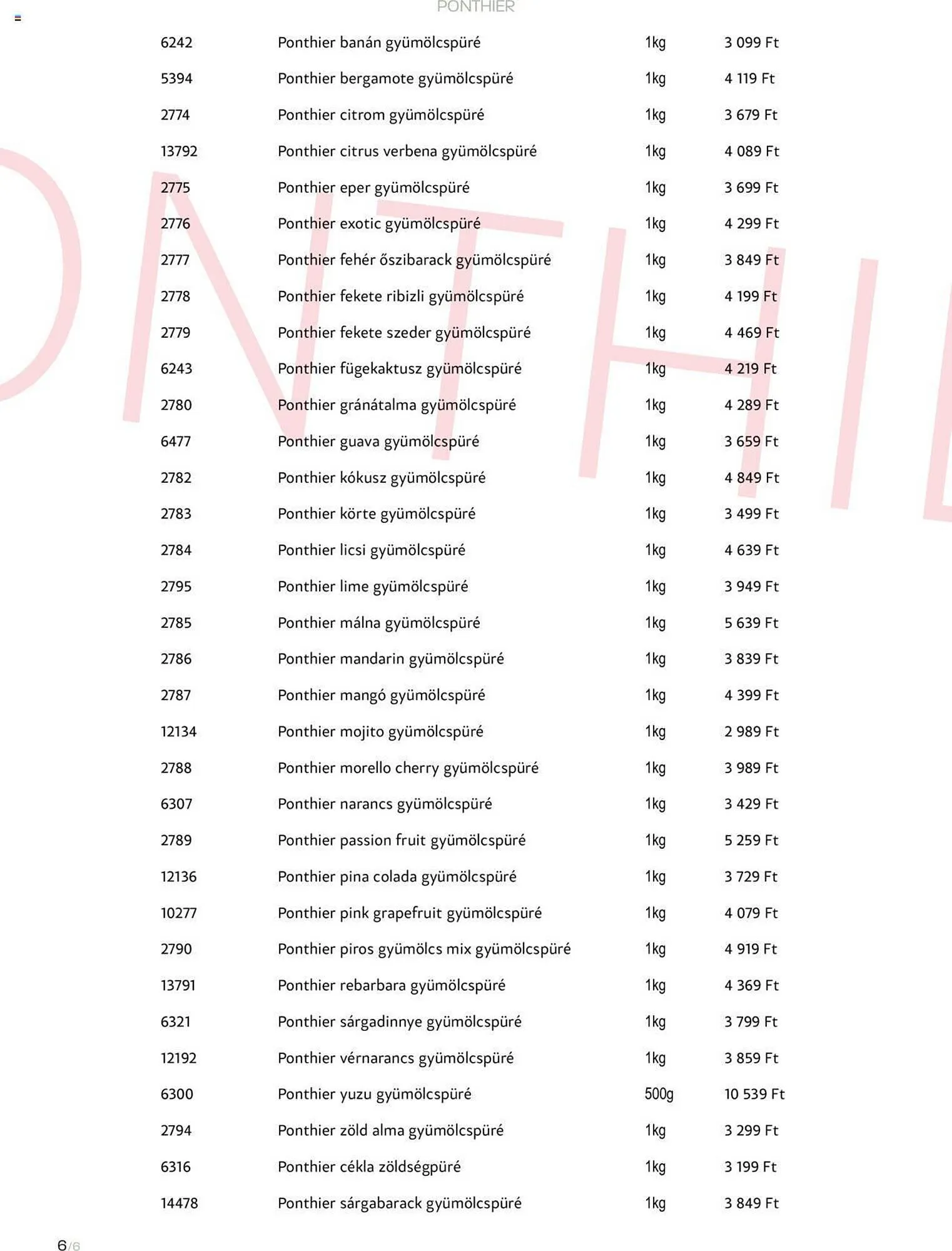 PONTHIER

| | | | |
|---|---|---|---|
| 6242 | Ponthier banán gyümölcspüré | 1kg | 3 099 Ft |
| 5394 | Ponthier bergamote gyümölcspüré | 1kg | 4 119 Ft |
| 2774 | Ponthier citrom gyümölcspüré | 1kg | 3 679 Ft |
| 13792 | Ponthier citrus verbena gyümölcspüré | 1kg | 4 089 Ft |
| 2775 | Ponthier eper gyümölcspüré | 1kg | 3 699 Ft |
| 2776 | Ponthier exotic gyümölcspüré | 1kg | 4 299 Ft |
| 2777 | Ponthier fehér őszibarack gyümölcspüré | 1kg | 3 849 Ft |
| 2778 | Ponthier fekete ribizli gyümölcspüré | 1kg | 4 199 Ft |
| 2779 | Ponthier fekete szeder gyümölcspüré | 1kg | 4 469 Ft |
| 6243 | Ponthier fügekaktusz gyümölcspüré | 1kg | 4 219 Ft |
| 2780 | Ponthier gránátalma gyümölcspüré | 1kg | 4 289 Ft |
| 6477 | Ponthier guava gyümölcspüré | 1kg | 3 659 Ft |
| 2782 | Ponthier kókusz gyümölcspüré | 1kg | 4 849 Ft |
| 2783 | Ponthier körte gyümölcspüré | 1kg | 3 499 Ft |
| 2784 | Ponthier licsi gyümölcspüré | 1kg | 4 639 Ft |
| 2795 | Ponthier lime gyümölcspüré | 1kg | 3 949 Ft |
| 2785 | Ponthier málna gyümölcspüré | 1kg | 5 639 Ft |
| 2786 | Ponthier mandarin gyümölcspüré | 1kg | 3 839 Ft |
| 2787 | Ponthier mangó gyümölcspüré | 1kg | 4 399 Ft |
| 12134 | Ponthier mojito gyümölcspüré | 1kg | 2 989 Ft |
| 2788 | Ponthier morello cherry gyümölcspüré | 1kg | 3 989 Ft |
| 6307 | Ponthier narancs gyümölcspüré | 1kg | 3 429 Ft |
| 2789 | Ponthier passion fruit gyümölcspüré | 1kg | 5 259 Ft |
| 12136 | Ponthier pina colada gyümölcspüré | 1kg | 3 729 Ft |
| 10277 | Ponthier pink grapefruit gyümölcspüré | 1kg | 4 079 Ft |
| 2790 | Ponthier piros gyümölcs mix gyümölcspüré | 1kg | 4 919 Ft |
| 13791 | Ponthier rebarbara gyümölcspüré | 1kg | 4 369 Ft |
| 6321 | Ponthier sárgadinnye gyümölcspüré | 1kg | 3 799 Ft |
| 12192 | Ponthier vérnarancs gyümölcspüré | 1kg | 3 859 Ft |
| 6300 | Ponthier yuzu gyümölcspüré | 500g | 10 539 Ft |
| 2794 | Ponthier zöld alma gyümölcspüré | 1kg | 3 299 Ft |
| 6316 | Ponthier cékla zöldségpüré | 1kg | 3 199 Ft |
| 14478 | Ponthier sárgabarack gyümölcspüré | 1kg | 3 849 Ft |

6/6